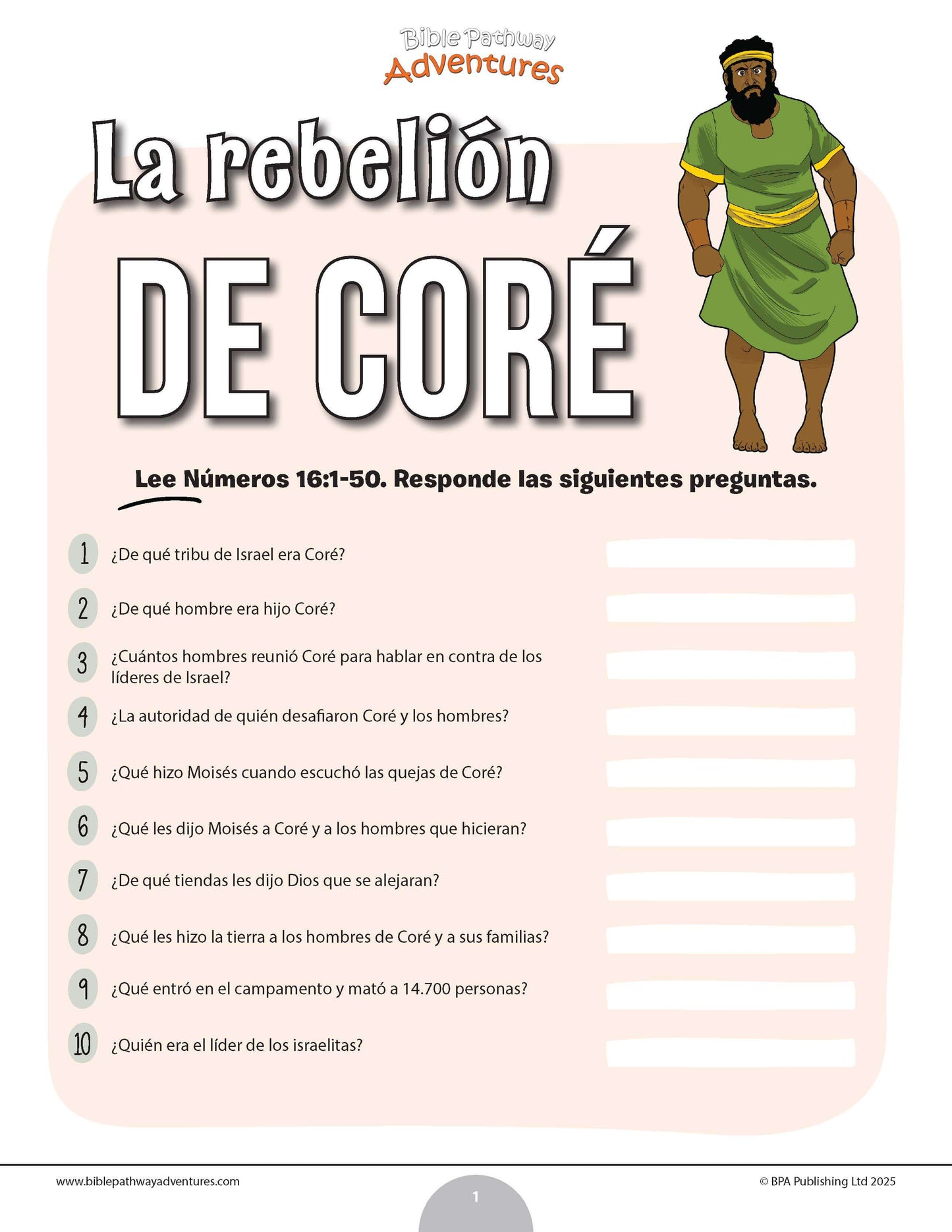 Bible Pathway Adventures

La rebelión DE CORÉ

Lee Números 16:1-50. Responde las siguientes preguntas.

1 ¿De qué tribu de Israel era Coré?

2 ¿De qué hombre era hijo Coré?

3 ¿Cuántos hombres reunió Coré para hablar en contra de los líderes de Israel?

4 ¿La autoridad de quién desafiaron Coré y los hombres?

5 ¿Qué hizo Moisés cuando escuchó las quejas de Coré?

6 ¿Qué les dijo Moisés a Coré y a los hombres que hicieran?

7 ¿De qué tiendas les dijo Dios que se alejaran?

8 ¿Qué les hizo la tierra a los hombres de Coré y a sus familias?

9 ¿Qué entró en el campamento y mató a 14.700 personas?

10 ¿Quién era el líder de los israelitas?

www.biblepathwayadventures.com

1

© BPA Publishing Ltd 2025